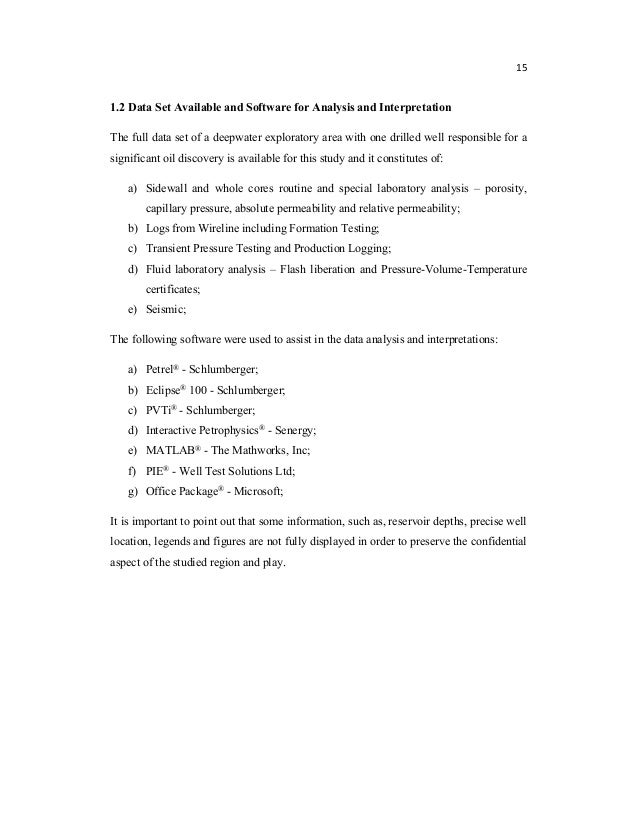 15

1.2 Data Set Available and Software for Analysis and Interpretation

The full data set of a deepwater exploratory area with one drilled well responsible for a significant oil discovery is available for this study and it constitutes of:

a) Sidewall and whole cores routine and special laboratory analysis – porosity, capillary pressure, absolute permeability and relative permeability;
b) Logs from Wireline including Formation Testing;
c) Transient Pressure Testing and Production Logging;
d) Fluid laboratory analysis – Flash liberation and Pressure-Volume-Temperature certificates;
e) Seismic;

The following software were used to assist in the data analysis and interpretations:

a) Petrel® - Schlumberger;
b) Eclipse® 100 - Schlumberger;
c) PVTi® - Schlumberger;
d) Interactive Petrophysics® - Senergy;
e) MATLAB® - The Mathworks, Inc;
f) PIE® - Well Test Solutions Ltd;
g) Office Package® - Microsoft;

It is important to point out that some information, such as, reservoir depths, precise well location, legends and figures are not fully displayed in order to preserve the confidential aspect of the studied region and play.